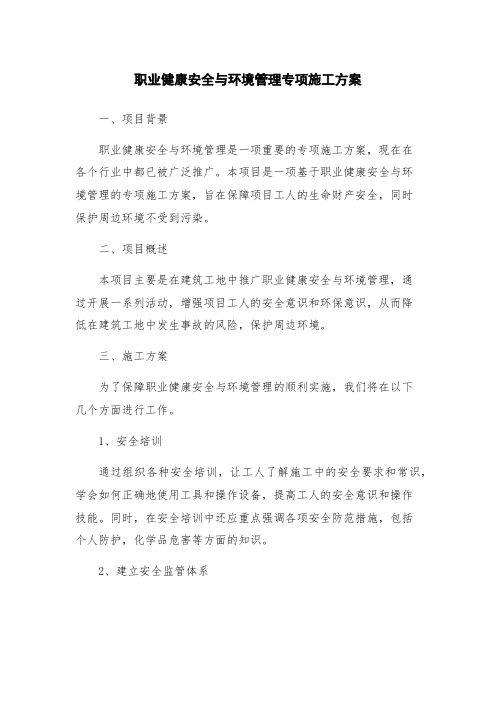 职业健康安全与环境管理专项施工方案

一、项目背景

职业健康安全与环境管理是一项重要的专项施工方案，现在在各个行业中都已被广泛推广。本项目是一项基于职业健康安全与环境管理的专项施工方案，旨在保障项目工人的生命财产安全，同时保护周边环境不受到污染。

二、项目概述

本项目主要是在建筑工地中推广职业健康安全与环境管理，通过开展一系列活动，增强项目工人的安全意识和环保意识，从而降低在建筑工地中发生事故的风险，保护周边环境。

三、施工方案

为了保障职业健康安全与环境管理的顺利实施，我们将在以下几个方面进行工作。

1、安全培训

通过组织各种安全培训，让工人了解施工中的安全要求和常识，学会如何正确地使用工具和操作设备，提高工人的安全意识和操作技能。同时，在安全培训中还应重点强调各项安全防范措施，包括个人防护，化学品危害等方面的知识。

2、建立安全监管体系